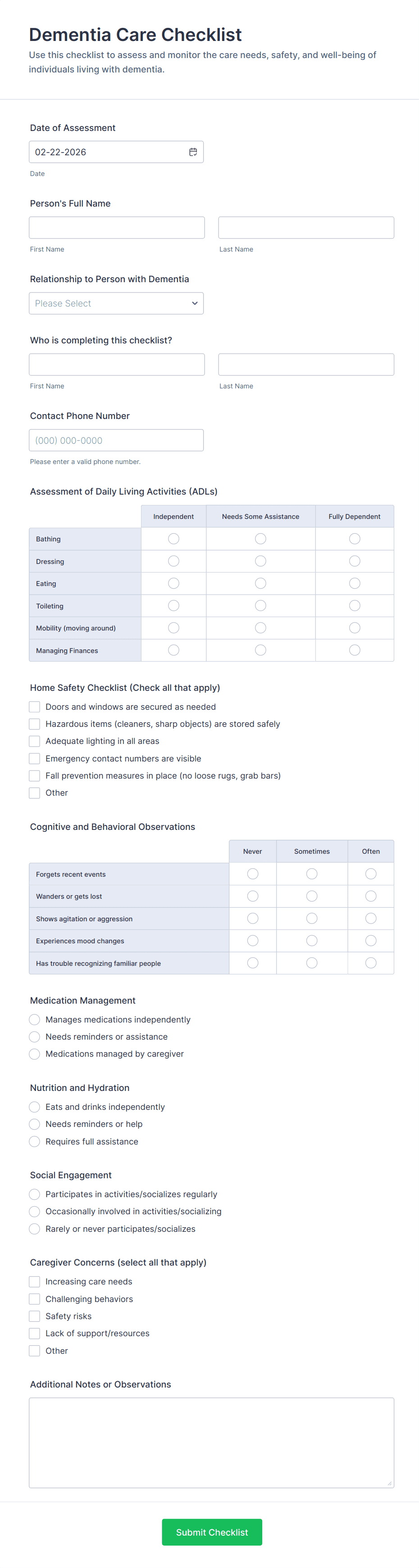 Dementia Care Checklist

Use this checklist to assess and monitor the care needs, safety, and well-being of individuals living with dementia.

Date of Assessment

02-22-2026

Date

Person's Full Name

First Name

Last Name

Relationship to Person with Dementia

Please Select

Who is completing this checklist?

First Name

Last Name

Contact Phone Number

(000) 000-0000

Please enter a valid phone number.

Assessment of Daily Living Activities (ADLs)

| | Independent | Needs Some Assistance | Fully Dependent |
|---|---|---|---|
| Bathing | | | |
| Dressing | | | |
| Eating | | | |
| Toileting | | | |
| Mobility (moving around) | | | |
| Managing Finances | | | |

Home Safety Checklist (Check all that apply)

Doors and windows are secured as needed

Hazardous items (cleaners, sharp objects) are stored safely

Adequate lighting in all areas

Emergency contact numbers are visible

Fall prevention measures in place (no loose rugs, grab bars)

Other

Cognitive and Behavioral Observations

| | Never | Sometimes | Often |
|---|---|---|---|
| Forgets recent events | | | |
| Wanders or gets lost | | | |
| Shows agitation or aggression | | | |
| Experiences mood changes | | | |
| Has trouble recognizing familiar people | | | |

Medication Management

Manages medications independently

Needs reminders or assistance

Medications managed by caregiver

Nutrition and Hydration

Eats and drinks independently

Needs reminders or help

Requires full assistance

Social Engagement

Participates in activities/socializes regularly

Occasionally involved in activities/socializing

Rarely or never participates/socializes

Caregiver Concerns (select all that apply)

Increasing care needs

Challenging behaviors

Safety risks

Lack of support/resources

Other

Additional Notes or Observations

Submit Checklist